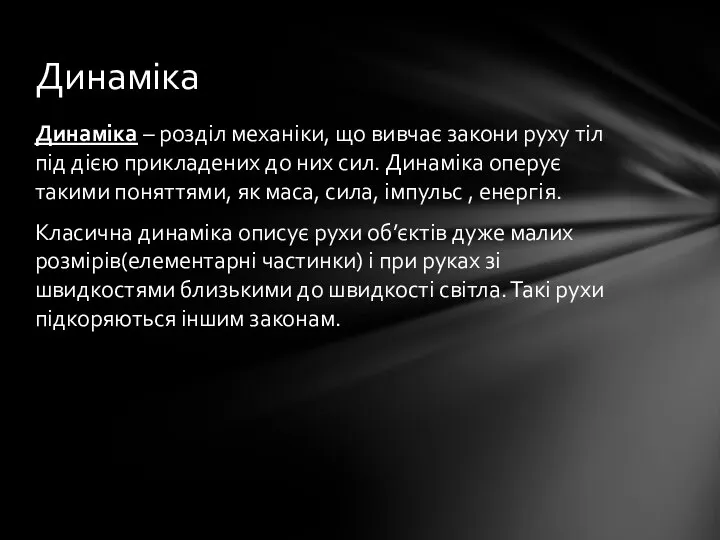 Динаміка

Динаміка – розділ механіки, що вивчає закони руху тіл під дією прикладених до них сил. Динаміка оперує такими поняттями, як маса, сила, імпульс , енергія.

Класична динаміка описує рухи об’єктів дуже малих розмірів(елементарні частинки) і при руках зі швидкостями близькими до швидкості світла. Такі рухи підкоряються іншим законам.